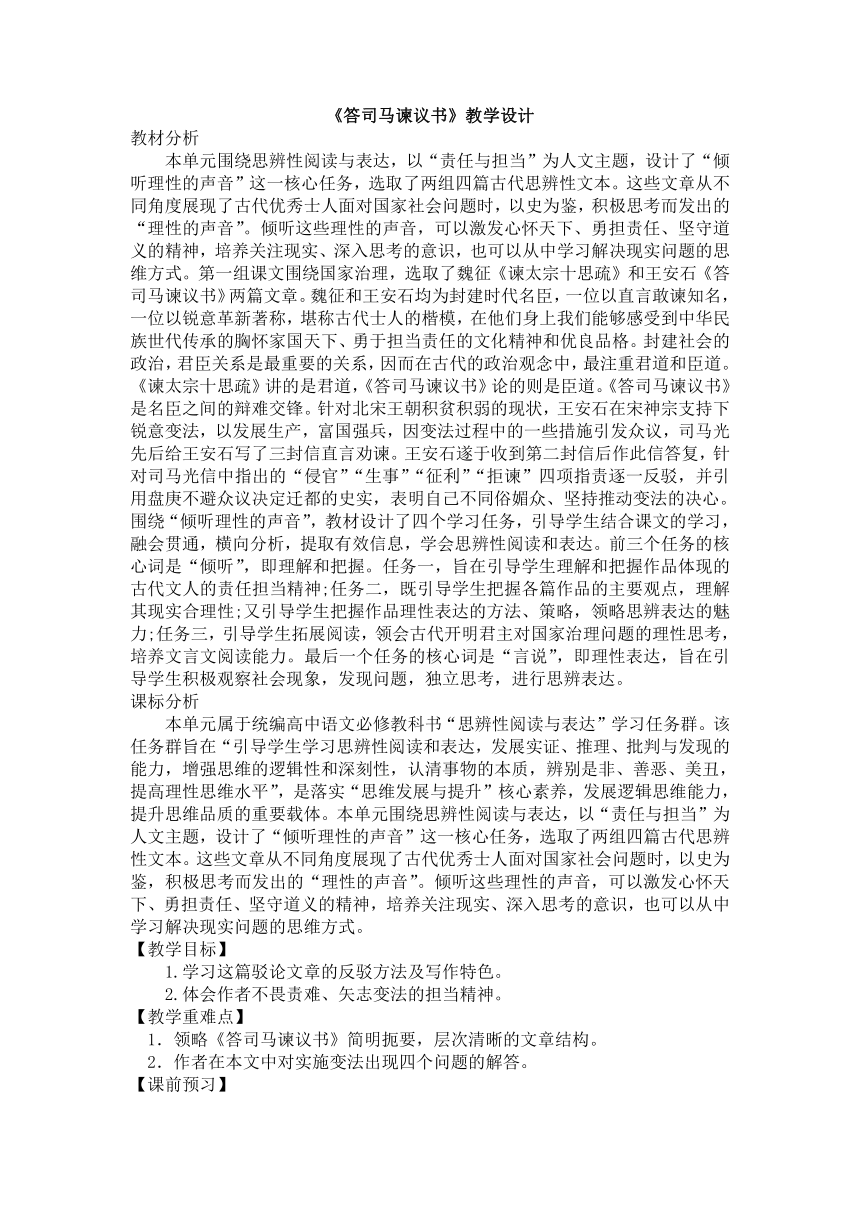 《答司马谏议书》教学设计

教材分析

本单元围绕思辨性阅读与表达，以“责任与担当”为人文主题，设计了“倾听理性的声音”这一核心任务，选取了两组四篇古代思辨性文本。这些文章从不同角度展现了古代优秀士人面对国家社会问题时，以史为鉴，积极思考而发出的“理性的声音”。倾听这些理性的声音，可以激发心怀天下、勇担责任、坚守道义的精神，培养关注现实、深入思考的意识，也可以从中学习解决现实问题的思维方式。第一组课文围绕国家治理，选取了魏征《谏太宗十思疏》和王安石《答司马谏议书》两篇文章。魏征和王安石均为封建时代名臣，一位以直言敢谏知名，一位以锐意革新著称，堪称古代士人的楷模，在他们身上我们能够感受到中华民族世代传承的胸怀家国天下、勇于担当责任的文化精神和优良品格。封建社会的政治，君臣关系是最重要的关系，因而在古代的政治观念中，最注重君道和臣道。《谏太宗十思疏》讲的是君道，《答司马谏议书》论的则是臣道。《答司马谏议书》是名臣之间的辩难交锋。针对北宋王朝积贫积弱的现状，王安石在宋神宗支持下锐意变法，以发展生产，富国强兵，因变法过程中的一些措施引发众议，司马光先后给王安石写了三封信直言劝谏。王安石遂于收到第二封信后作此信答复，针对司马光信中指出的“侵官”“生事”“征利”“拒谏”四项指责逐一反驳，并引用盘庚不避众议决定迁都的史实，表明自己不同俗媚众、坚持推动变法的决心。围绕“倾听理性的声音”，教材设计了四个学习任务，引导学生结合课文的学习，融会贯通，横向分析，提取有效信息，学会思辨性阅读和表达。前三个任务的核心词是“倾听”，即理解和把握。任务一，旨在引导学生理解和把握作品体现的古代文人的责任担当精神;任务二，既引导学生把握各篇作品的主要观点，理解其现实合理性;又引导学生把握作品理性表达的方法、策略，领略思辨表达的魅力;任务三，引导学生拓展阅读，领会古代开明君主对国家治理问题的理性思考，培养文言文阅读能力。最后一个任务的核心词是“言说”，即理性表达，旨在引导学生积极观察社会现象，发现问题，独立思考，进行思辨表达。

课标分析

本单元属于统编高中语文必修教科书“思辨性阅读与表达”学习任务群。该任务群旨在“引导学生学习思辨性阅读和表达，发展实证、推理、批判与发现的能力，增强思维的逻辑性和深刻性，认清事物的本质，辨别是非、善恶、美丑，提高理性思维水平”，是落实“思维发展与提升”核心素养，发展逻辑思维能力，提升思维品质的重要载体。本单元围绕思辨性阅读与表达，以“责任与担当”为人文主题，设计了“倾听理性的声音”这一核心任务，选取了两组四篇古代思辨性文本。这些文章从不同角度展现了古代优秀士人面对国家社会问题时，以史为鉴，积极思考而发出的“理性的声音”。倾听这些理性的声音，可以激发心怀天下、勇担责任、坚守道义的精神，培养关注现实、深入思考的意识，也可以从中学习解决现实问题的思维方式。

【教学目标】

1.学习这篇驳论文章的反驳方法及写作特色。

2.体会作者不畏责难、矢志变法的担当精神。

【教学重难点】

1．领略《答司马谏议书》简明扼要，层次清晰的文章结构。

2．作者在本文中对实施变法出现四个问题的解答。

【课前预习】